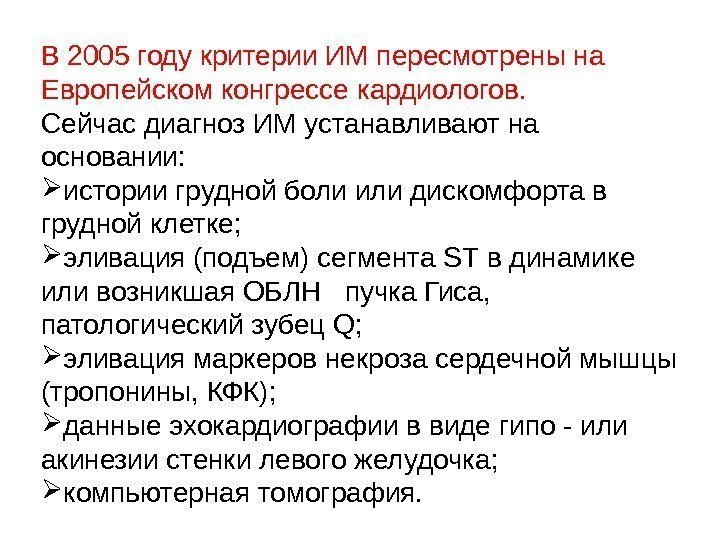 В 2005 году критерии ИМ пересмотрены на Европейском конгрессе кардиологов.
Сейчас диагноз ИМ устанавливают на основании:
➢истории грудной боли или дискомфорта в грудной клетке;
➢эливация (подъем) сегмента ST в динамике или возникшая ОБЛН пучка Гиса, патологический зубец Q;
➢эливация маркеров некроза сердечной мышцы (тропонины, КФК);
➢данные эхокардиографии в виде гипо - или акинезии стенки левого желудочка;
➢компьютерная томография.